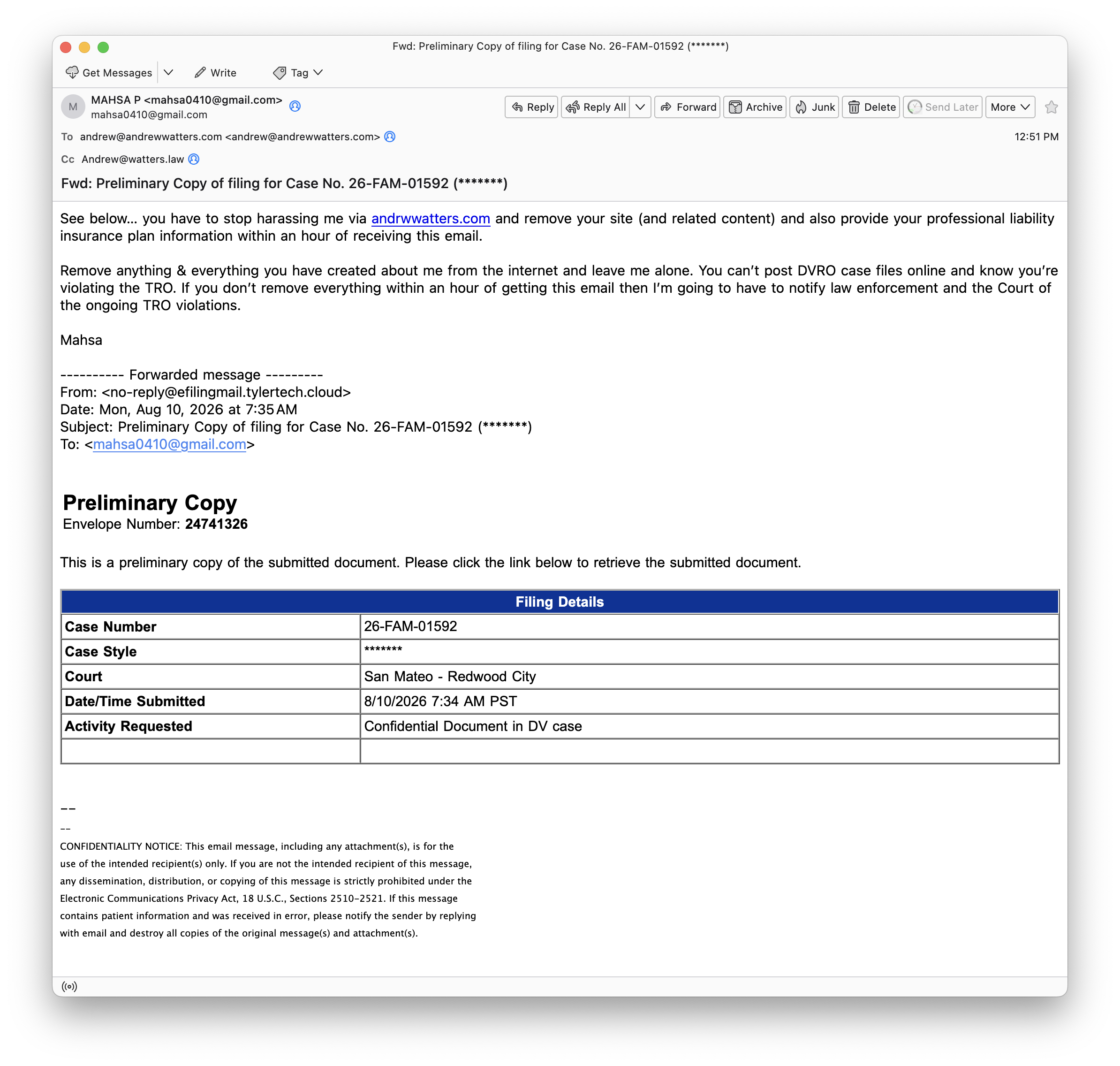 Fwd: Preliminary Copy of filing for Case No. 26-FAM-01592 (*******)

Get Messages   Write   Tag

M
MAHSA P <mahsa0410@gmail.com>
mahsa0410@gmail.com

Reply   Reply All   Forward   Archive   Junk   Delete   Send Later   More

To andrew@andrewwatters.com <andrew@andrewwatters.com>
12:51 PM
Cc Andrew@watters.law

Fwd: Preliminary Copy of filing for Case No. 26-FAM-01592 (*******)

See below… you have to stop harassing me via andrwwatters.com and remove your site (and related content) and also provide your professional liability insurance plan information within an hour of receiving this email.

Remove anything & everything you have created about me from the internet and leave me alone. You can't post DVRO case files online and know you're violating the TRO. If you don't remove everything within an hour of getting this email then I'm going to have to notify law enforcement and the Court of the ongoing TRO violations.

Mahsa

---------- Forwarded message ---------
From: <no-reply@efilingmail.tylertech.cloud>
Date: Mon, Aug 10, 2026 at 7:35 AM
Subject: Preliminary Copy of filing for Case No. 26-FAM-01592 (*******)
To: <mahsa0410@gmail.com>

Preliminary Copy
Envelope Number: 24741326

This is a preliminary copy of the submitted document. Please click the link below to retrieve the submitted document.

| Filing Details | |
|---|---|
| Case Number | 26-FAM-01592 |
| Case Style | ******* |
| Court | San Mateo - Redwood City |
| Date/Time Submitted | 8/10/2026 7:34 AM PST |
| Activity Requested | Confidential Document in DV case |
| | |

--
--
CONFIDENTIALITY NOTICE: This email message, including any attachment(s), is for the use of the intended recipient(s) only. If you are not the intended recipient of this message, any dissemination, distribution, or copying of this message is strictly prohibited under the Electronic Communications Privacy Act, 18 U.S.C., Sections 2510-2521. If this message contains patient information and was received in error, please notify the sender by replying with email and destroy all copies of the original message(s) and attachment(s).